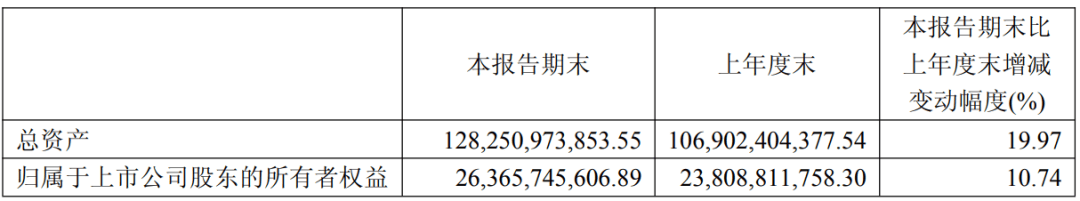 |  | 本报告期末 | 上年度末 | 本报告期末比上年度末增减变动幅度(%) |
|---|---|---|---|
| 总资产 | 128,250,973,853.55 | 106,902,404,377.54 | 19.97 |
| 归属于上市公司股东的所有者权益 | 26,365,745,606.89 | 23,808,811,758.30 | 10.74 |